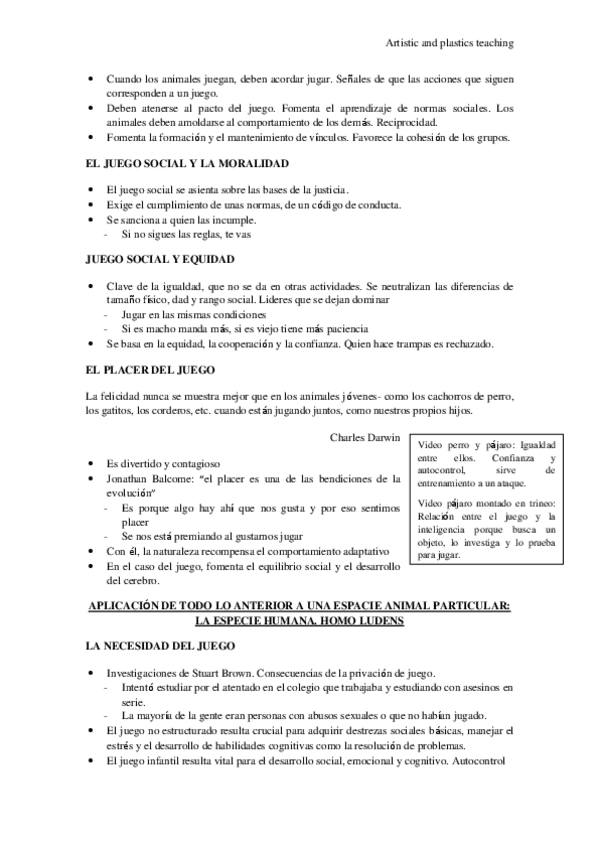 Artistic and plastics teaching

• Cuando los animales juegan, deben acordar jugar. Señales de que las acciones que siguen corresponden a un juego.
• Deben atenerse al pacto del juego. Fomenta el aprendizaje de normas sociales. Los animales deben amoldarse al comportamiento de los demás. Reciprocidad.
• Fomenta la formación y el mantenimiento de vínculos. Favorece la cohesión de los grupos.

EL JUEGO SOCIAL Y LA MORALIDAD

• El juego social se asienta sobre las bases de la justicia.
• Exige el cumplimiento de unas normas, de un código de conducta.
• Se sanciona a quien las incumple.
- Si no sigues las reglas, te vas

JUEGO SOCIAL Y EQUIDAD

• Clave de la igualdad, que no se da en otras actividades. Se neutralizan las diferencias de tamaño físico, dad y rango social. Lideres que se dejan dominar
- Jugar en las mismas condiciones
- Si es macho manda más, si es viejo tiene más paciencia
• Se basa en la equidad, la cooperación y la confianza. Quien hace trampas es rechazado.

EL PLACER DEL JUEGO

La felicidad nunca se muestra mejor que en los animales jóvenes- como los cachorros de perro, los gatitos, los corderos, etc. cuando están jugando juntos, como nuestros propios hijos.

Charles Darwin

• Es divertido y contagioso
• Jonathan Balcome: "el placer es una de las bendiciones de la evolución"
- Es porque algo hay ahí que nos gusta y por eso sentimos placer
- Se nos está premiando al gustarnos jugar
• Con él, la naturaleza recompensa el comportamiento adaptativo
• En el caso del juego, fomenta el equilibrio social y el desarrollo del cerebro.

Video perro y pájaro: Igualdad entre ellos. Confianza y autocontrol, sirve de entrenamiento a un ataque.

Video pájaro montado en trineo: Relación entre el juego y la inteligencia porque busca un objeto, lo investiga y lo prueba para jugar.

APLICACIÓN DE TODO LO ANTERIOR A UNA ESPACIE ANIMAL PARTICULAR: LA ESPECIE HUMANA. HOMO LUDENS

LA NECESIDAD DEL JUEGO

• Investigaciones de Stuart Brown. Consecuencias de la privación de juego.
- Intentó estudiar por el atentado en el colegio que trabajaba y estudiando con asesinos en serie.
- La mayoría de la gente eran personas con abusos sexuales o que no habían jugado.
• El juego no estructurado resulta crucial para adquirir destrezas sociales básicas, manejar el estrés y el desarrollo de habilidades cognitivas como la resolución de problemas.
• El juego infantil resulta vital para el desarrollo social, emocional y cognitivo. Autocontrol